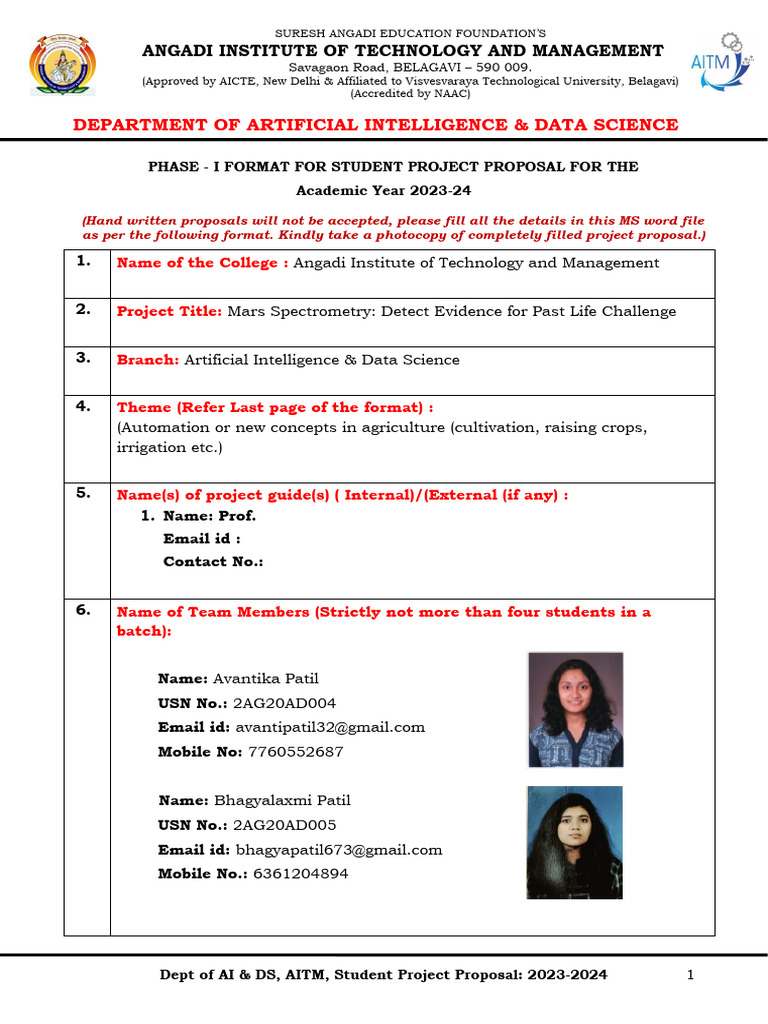 SURESH ANGADI EDUCATION FOUNDATION'S
ANGADI INSTITUTE OF TECHNOLOGY AND MANAGEMENT
Savagaon Road, BELAGAVI – 590 009.
(Approved by AICTE, New Delhi & Affiliated to Visvesvaraya Technological University, Belagavi)
(Accredited by NAAC)

AITM

DEPARTMENT OF ARTIFICIAL INTELLIGENCE & DATA SCIENCE

PHASE - I FORMAT FOR STUDENT PROJECT PROPOSAL FOR THE
Academic Year 2023-24

(Hand written proposals will not be accepted, please fill all the details in this MS word file as per the following format. Kindly take a photocopy of completely filled project proposal.)

| | |
|---|---|
| 1. | Name of the College : Angadi Institute of Technology and Management |
| 2. | Project Title: Mars Spectrometry: Detect Evidence for Past Life Challenge |
| 3. | Branch: Artificial Intelligence & Data Science |
| 4. | Theme (Refer Last page of the format) : (Automation or new concepts in agriculture (cultivation, raising crops, irrigation etc.) |
| 5. | Name(s) of project guide(s) ( Internal)/(External (if any) : 1. Name: Prof. Email id : Contact No.: |
| 6. | Name of Team Members (Strictly not more than four students in a batch): Name: Avantika Patil USN No.: 2AG20AD004 Email id: avantipatil32@gmail.com Mobile No: 7760552687 Name: Bhagyalaxmi Patil USN No.: 2AG20AD005 Email id: bhagyapatil673@gmail.com Mobile No.: 6361204894 |

Dept of AI & DS, AITM, Student Project Proposal: 2023-2024 1